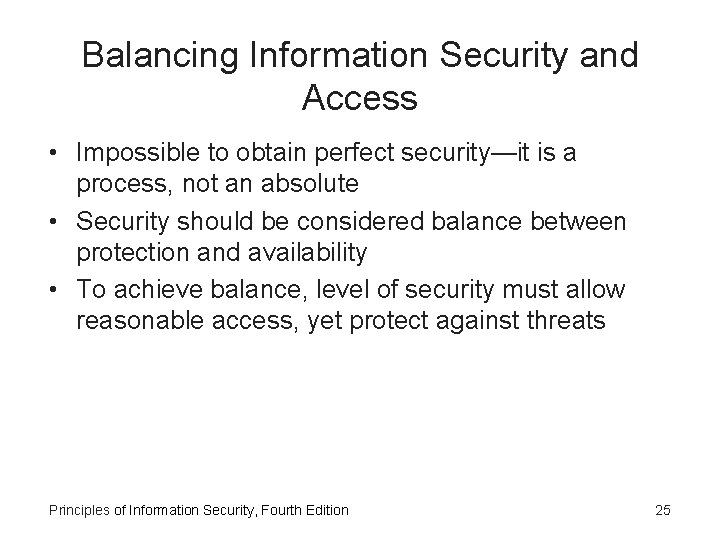 Balancing Information Security and Access

• Impossible to obtain perfect security—it is a process, not an absolute
• Security should be considered balance between protection and availability
• To achieve balance, level of security must allow reasonable access, yet protect against threats

Principles of Information Security, Fourth Edition

25